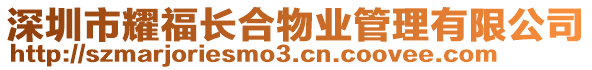 深圳市耀福长合物业管理有限公司
http://szmarjoriesmo3.cn.coovee.com